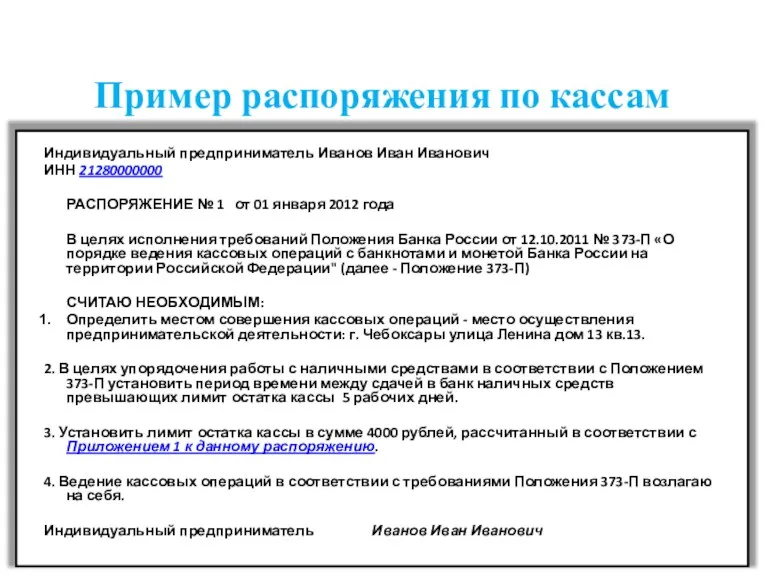 Пример распоряжения по кассам

Индивидуальный предприниматель Иванов Иван Иванович
ИНН 21280000000

РАСПОРЯЖЕНИЕ № 1 от 01 января 2012 года

В целях исполнения требований Положения Банка России от 12.10.2011 № 373-П «О порядке ведения кассовых операций с банкнотами и монетой Банка России на территории Российской Федерации" (далее - Положение 373-П)

СЧИТАЮ НЕОБХОДИМЫМ:

1. Определить местом совершения кассовых операций - место осуществления предпринимательской деятельности: г. Чебоксары улица Ленина дом 13 кв.13.

2. В целях упорядочения работы с наличными средствами в соответствии с Положением 373-П установить период времени между сдачей в банк наличных средств превышающих лимит остатка кассы 5 рабочих дней.

3. Установить лимит остатка кассы в сумме 4000 рублей, рассчитанный в соответствии с Приложением 1 к данному распоряжению.

4. Ведение кассовых операций в соответствии с требованиями Положения 373-П возлагаю на себя.

Индивидуальный предприниматель Иванов Иван Иванович